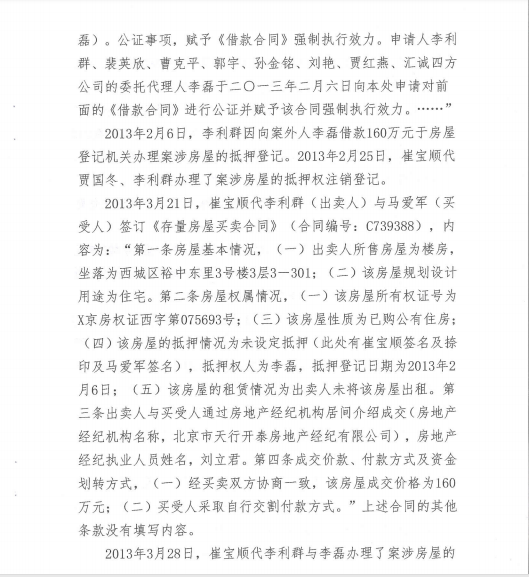 磊）。公证事项，赋予《借款合同》强制执行效力。申请人李利群、裴英欣、曹克平、郭宇、孙金铭、刘艳、贾红燕、汇诚四方公司的委托代理人李磊于二〇一三年二月六日向本处申请对前面的《借款合同》进行公证并赋予该合同强制执行效力。……”

2013年2月6日，李利群因向案外人李磊借款160万元于房屋登记机关办理案涉房屋的抵押登记。2013年2月25日，崔宝顺代贾国冬、李利群办理了案涉房屋的抵押权注销登记。

2013年3月21日，崔宝顺代李利群（出卖人）与马爱军（买受人）签订《存量房屋买卖合同》（合同编号：C739388），内容为：“第一条房屋基本情况，（一）出卖人所售房屋为楼房，坐落为西城区裕中东里3号楼3层3—301；（二）该房屋规划设计用途为住宅。第二条房屋权属情况，（一）该房屋所有权证号为X京房权证西字第075693号；（三）该房屋性质为已购公有住房；（四）该房屋的抵押情况为未设定抵押（此处有崔宝顺签名及捺印及马爱军签名），抵押权人为李磊，抵押登记日期为2013年2月6日；（五）该房屋的租赁情况为出卖人未将该房屋出租。第三条出卖人与买受人通过房地产经纪机构居间介绍成交（房地产经纪机构名称，北京市天行开泰房地产经纪有限公司），房地产经纪执业人员姓名，刘立君。第四条成交价款、付款方式及资金划转方式，（一）经买卖双方协商一致，该房屋成交价格为160万元；（二）买受人采取自行交割付款方式。”上述合同的其他条款没有填写内容。

2013年3月28日，崔宝顺代李利群与李磊办理了案涉房屋的